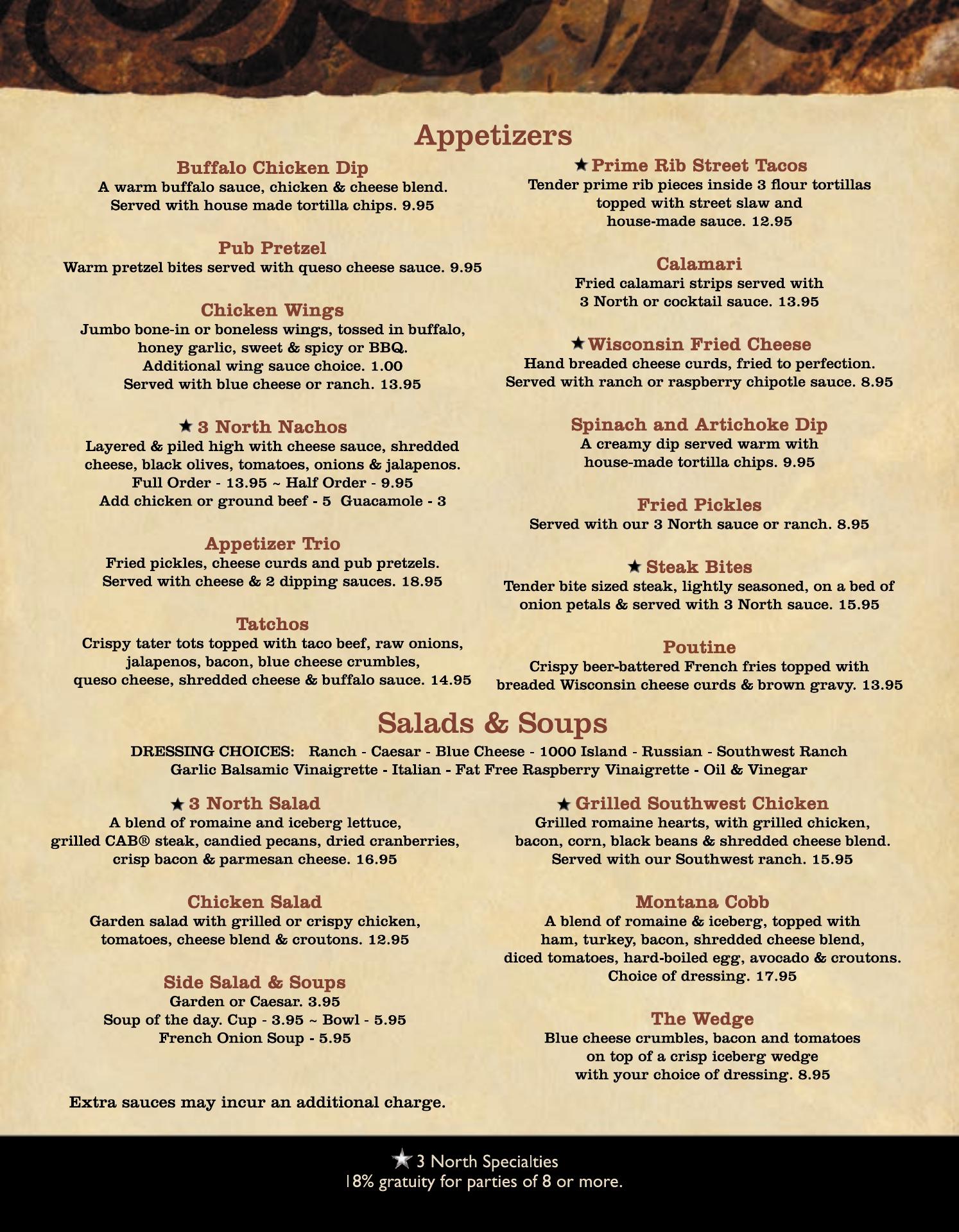 Appetizers

Buffalo Chicken Dip
A warm buffalo sauce, chicken & cheese blend. Served with house made tortilla chips. 9.95

Pub Pretzel
Warm pretzel bites served with queso cheese sauce. 9.95

Chicken Wings
Jumbo bone-in or boneless wings, tossed in buffalo, honey garlic, sweet & spicy or BBQ. Additional wing sauce choice. 1.00 Served with blue cheese or ranch. 13.95

★ 3 North Nachos
Layered & piled high with cheese sauce, shredded cheese, black olives, tomatoes, onions & jalapenos. Full Order - 13.95 ~ Half Order - 9.95 Add chicken or ground beef - 5 Guacamole - 3

Appetizer Trio
Fried pickles, cheese curds and pub pretzels. Served with cheese & 2 dipping sauces. 18.95

Tatchos
Crispy tater tots topped with taco beef, raw onions, jalapenos, bacon, blue cheese crumbles, queso cheese, shredded cheese & buffalo sauce. 14.95

★ Prime Rib Street Tacos
Tender prime rib pieces inside 3 flour tortillas topped with street slaw and house-made sauce. 12.95

Calamari
Fried calamari strips served with 3 North or cocktail sauce. 13.95

★ Wisconsin Fried Cheese
Hand breaded cheese curds, fried to perfection. Served with ranch or raspberry chipotle sauce. 8.95

Spinach and Artichoke Dip
A creamy dip served warm with house-made tortilla chips. 9.95

Fried Pickles
Served with our 3 North sauce or ranch. 8.95

★ Steak Bites
Tender bite sized steak, lightly seasoned, on a bed of onion petals & served with 3 North sauce. 15.95

Poutine
Crispy beer-battered French fries topped with breaded Wisconsin cheese curds & brown gravy. 13.95

Salads & Soups

DRESSING CHOICES: Ranch - Caesar - Blue Cheese - 1000 Island - Russian - Southwest Ranch Garlic Balsamic Vinaigrette - Italian - Fat Free Raspberry Vinaigrette - Oil & Vinegar

★ 3 North Salad
A blend of romaine and iceberg lettuce, grilled CAB® steak, candied pecans, dried cranberries, crisp bacon & parmesan cheese. 16.95

Chicken Salad
Garden salad with grilled or crispy chicken, tomatoes, cheese blend & croutons. 12.95

Side Salad & Soups
Garden or Caesar. 3.95
Soup of the day. Cup - 3.95 ~ Bowl - 5.95
French Onion Soup - 5.95

Extra sauces may incur an additional charge.

★ Grilled Southwest Chicken
Grilled romaine hearts, with grilled chicken, bacon, corn, black beans & shredded cheese blend. Served with our Southwest ranch. 15.95

Montana Cobb
A blend of romaine & iceberg, topped with ham, turkey, bacon, shredded cheese blend, diced tomatoes, hard-boiled egg, avocado & croutons. Choice of dressing. 17.95

The Wedge
Blue cheese crumbles, bacon and tomatoes on top of a crisp iceberg wedge with your choice of dressing. 8.95

★ 3 North Specialties
18% gratuity for parties of 8 or more.